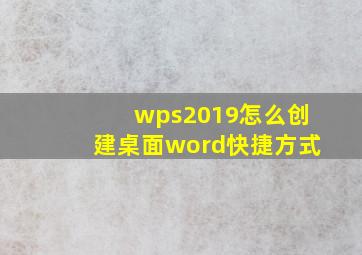 wps2019怎么创建桌面word快捷方式